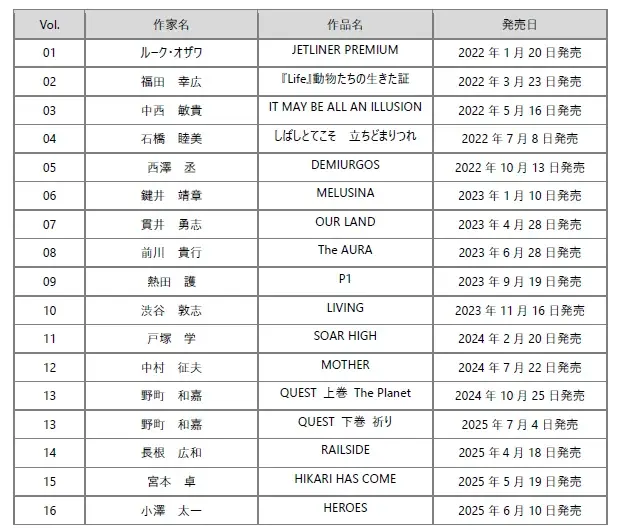 | Vol. | 作家名 | 作品名 | 発売日 |
|---|---|---|---|
| 01 | ルーク・オザワ | JETLINER PREMIUM | 2022年1月20日発売 |
| 02 | 福田　幸広 | 『Life』動物たちの生きた証 | 2022年3月23日発売 |
| 03 | 中西　敏貴 | IT MAY BE ALL AN ILLUSION | 2022年5月16日発売 |
| 04 | 石橋　睦美 | しばしとてこそ　立ちどまりつれ | 2022年7月8日発売 |
| 05 | 西澤　丞 | DEMIURGOS | 2022年10月13日発売 |
| 06 | 鍵井　靖章 | MELUSINA | 2023年1月10日発売 |
| 07 | 貫井　勇志 | OUR LAND | 2023年4月28日発売 |
| 08 | 前川　貴行 | The AURA | 2023年6月28日発売 |
| 09 | 熱田　護 | P1 | 2023年9月19日発売 |
| 10 | 渋谷　敦志 | LIVING | 2023年11月16日発売 |
| 11 | 戸塚　学 | SOAR HIGH | 2024年2月20日発売 |
| 12 | 中村　征夫 | MOTHER | 2024年7月22日発売 |
| 13 | 野町　和嘉 | QUEST 上巻 The Planet | 2024年10月25日発売 |
| 13 | 野町　和嘉 | QUEST 下巻 祈り | 2025年7月4日発売 |
| 14 | 長根　広和 | RAILSIDE | 2025年4月18日発売 |
| 15 | 宮本　卓 | HIKARI HAS COME | 2025年5月19日発売 |
| 16 | 小澤　太一 | HEROES | 2025年6月10日発売 |